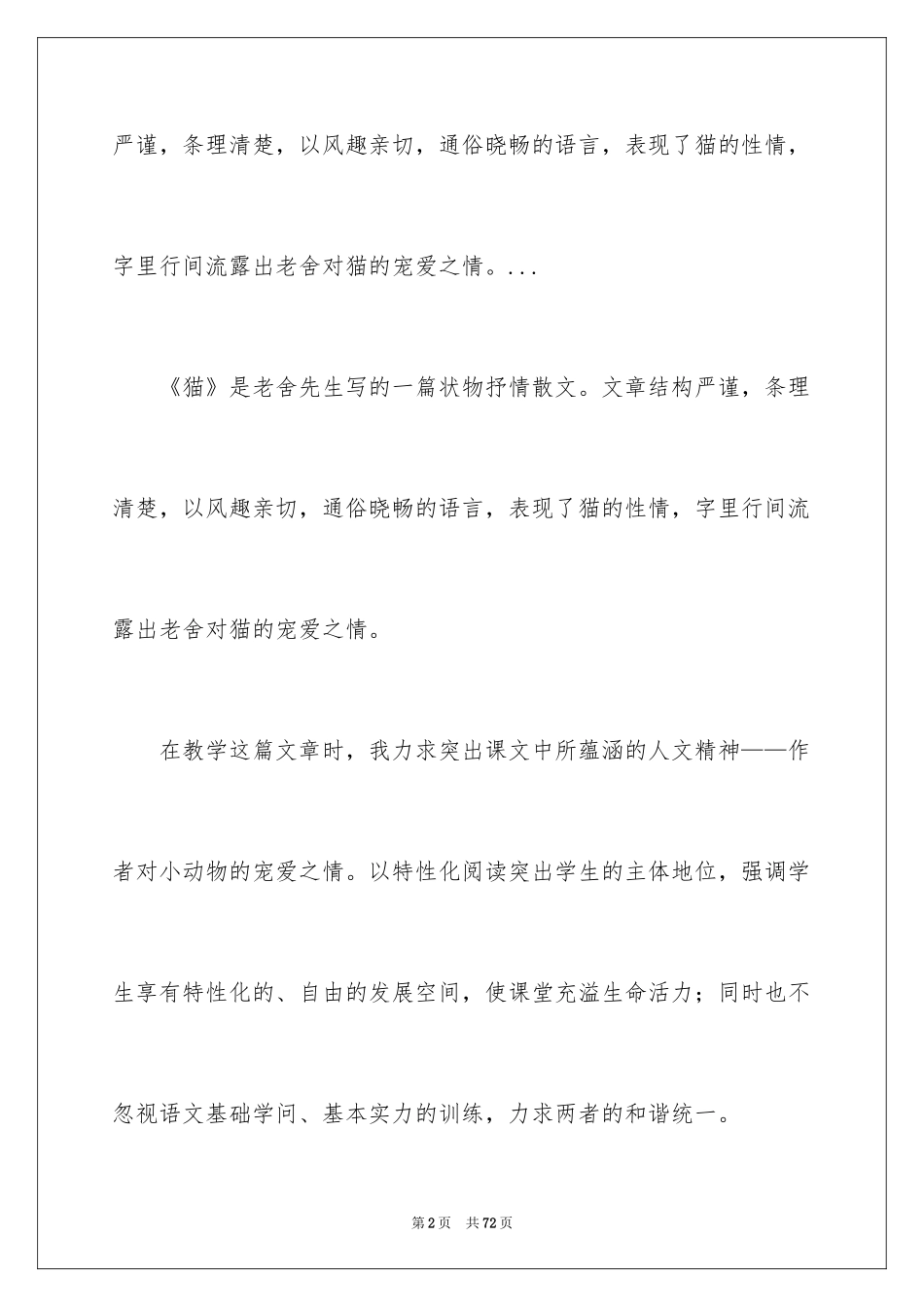 严谨，条理清楚，以风趣亲切，通俗晓畅的语言，表现了猫的性情，字里行间流露出老舍对猫的宠爱之情。...

《猫》是老舍先生写的一篇状物抒情散文。文章结构严谨，条理清楚，以风趣亲切，通俗晓畅的语言，表现了猫的性情，字里行间流露出老舍对猫的宠爱之情。

在教学这篇文章时，我力求突出课文中所蕴涵的人文精神——作者对小动物的宠爱之情。以特性化阅读突出学生的主体地位，强调学生享有特性化的、自由的发展空间，使课堂充溢生命活力；同时也不忽视语文基础学问、基本实力的训练，力求两者的和谐统一。

第2页 共72页